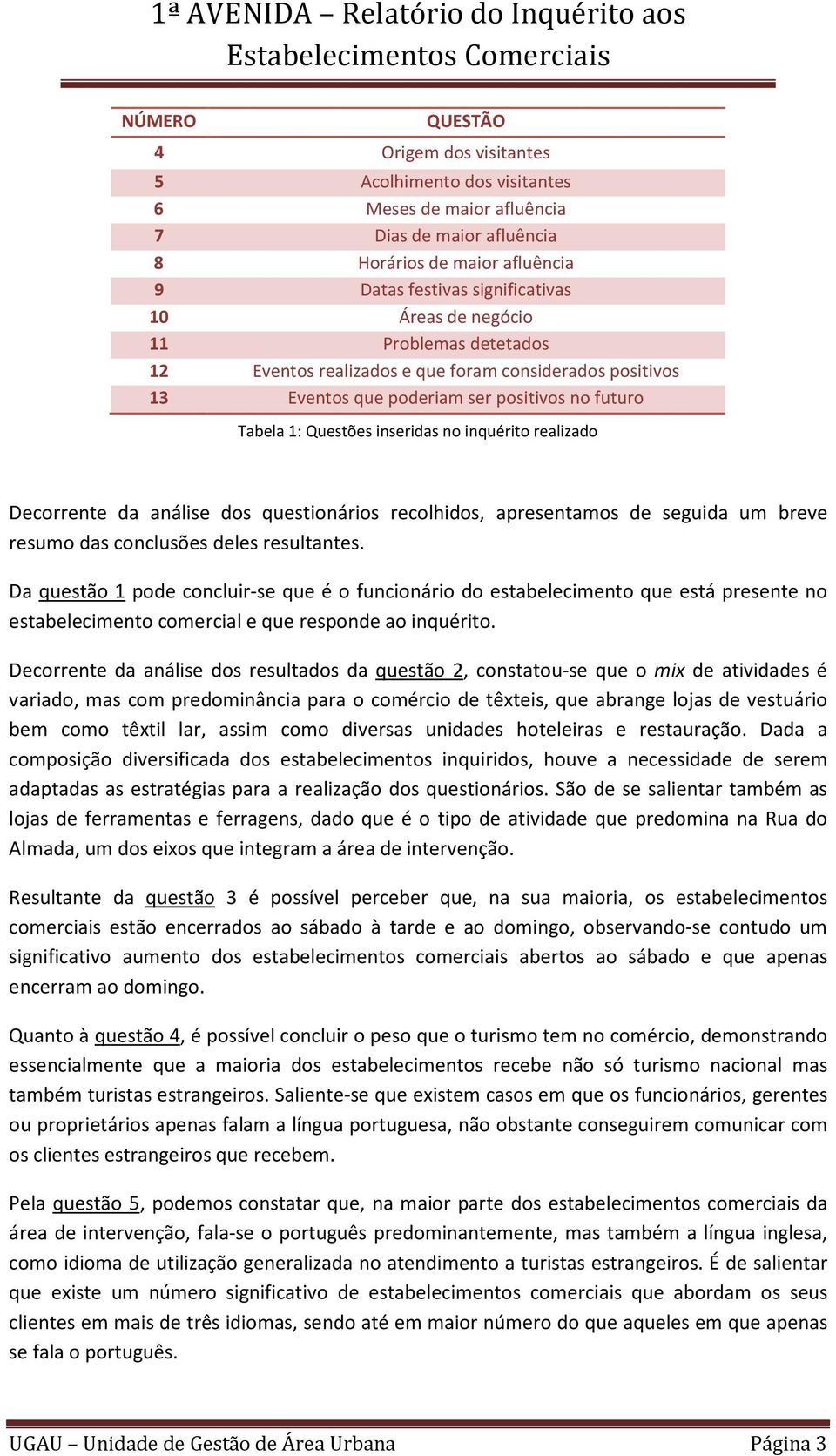 1ª AVENIDA – Relatório do Inquérito aos Estabelecimentos Comerciais

| NÚMERO | QUESTÃO |
|---|---|
| 4 | Origem dos visitantes |
| 5 | Acolhimento dos visitantes |
| 6 | Meses de maior afluência |
| 7 | Dias de maior afluência |
| 8 | Horários de maior afluência |
| 9 | Datas festivas significativas |
| 10 | Áreas de negócio |
| 11 | Problemas detetados |
| 12 | Eventos realizados e que foram considerados positivos |
| 13 | Eventos que poderiam ser positivos no futuro |

Tabela 1: Questões inseridas no inquérito realizado

Decorrente da análise dos questionários recolhidos, apresentamos de seguida um breve resumo das conclusões deles resultantes.

Da questão 1 pode concluir-se que é o funcionário do estabelecimento que está presente no estabelecimento comercial e que responde ao inquérito.

Decorrente da análise dos resultados da questão 2, constatou-se que o mix de atividades é variado, mas com predominância para o comércio de têxteis, que abrange lojas de vestuário bem como têxtil lar, assim como diversas unidades hoteleiras e restauração. Dada a composição diversificada dos estabelecimentos inquiridos, houve a necessidade de serem adaptadas as estratégias para a realização dos questionários. São de se salientar também as lojas de ferramentas e ferragens, dado que é o tipo de atividade que predomina na Rua do Almada, um dos eixos que integram a área de intervenção.

Resultante da questão 3 é possível perceber que, na sua maioria, os estabelecimentos comerciais estão encerrados ao sábado à tarde e ao domingo, observando-se contudo um significativo aumento dos estabelecimentos comerciais abertos ao sábado e que apenas encerram ao domingo.

Quanto à questão 4, é possível concluir o peso que o turismo tem no comércio, demonstrando essencialmente que a maioria dos estabelecimentos recebe não só turismo nacional mas também turistas estrangeiros. Saliente-se que existem casos em que os funcionários, gerentes ou proprietários apenas falam a língua portuguesa, não obstante conseguirem comunicar com os clientes estrangeiros que recebem.

Pela questão 5, podemos constatar que, na maior parte dos estabelecimentos comerciais da área de intervenção, fala-se o português predominantemente, mas também a língua inglesa, como idioma de utilização generalizada no atendimento a turistas estrangeiros. É de salientar que existe um número significativo de estabelecimentos comerciais que abordam os seus clientes em mais de três idiomas, sendo até em maior número do que aqueles em que apenas se fala o português.

UGAU – Unidade de Gestão de Área Urbana Página 3